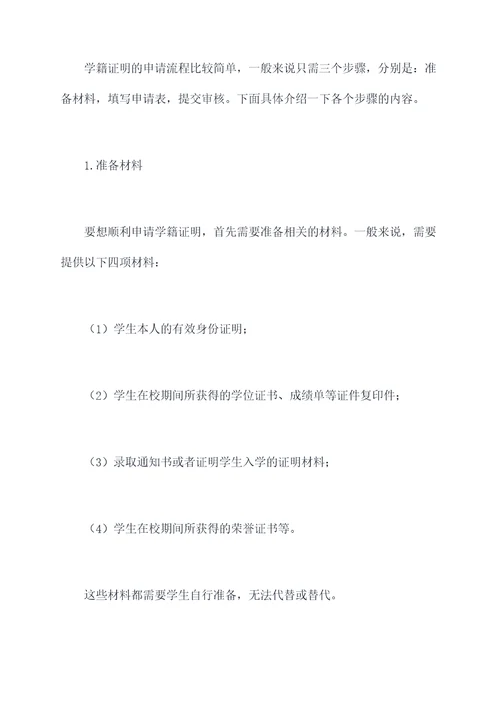 学籍证明的申请流程比较简单，一般来说只需三个步骤，分别是：准备材料，填写申请表，提交审核。下面具体介绍一下各个步骤的内容。

1.准备材料

要想顺利申请学籍证明，首先需要准备相关的材料。一般来说，需要提供以下四项材料：

（1）学生本人的有效身份证明；

（2）学生在校期间所获得的学位证书、成绩单等证件复印件；

（3）录取通知书或者证明学生入学的证明材料；

（4）学生在校期间所获得的荣誉证书等。

这些材料都需要学生自行准备，无法代替或替代。